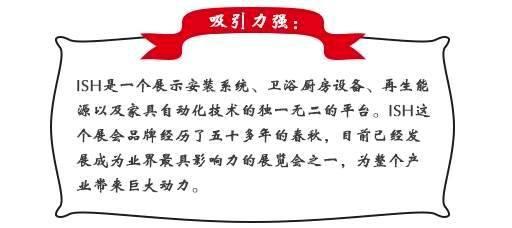 吸引力强：

ISH是一个展示安装系统、卫浴厨房设备、再生能源以及家具自动化技术的独一无二的平台。ISH这个展会品牌经历了五十多年的春秋，目前已经发展成为业界最具影响力的展览会之一，为整个产业带来巨大动力。